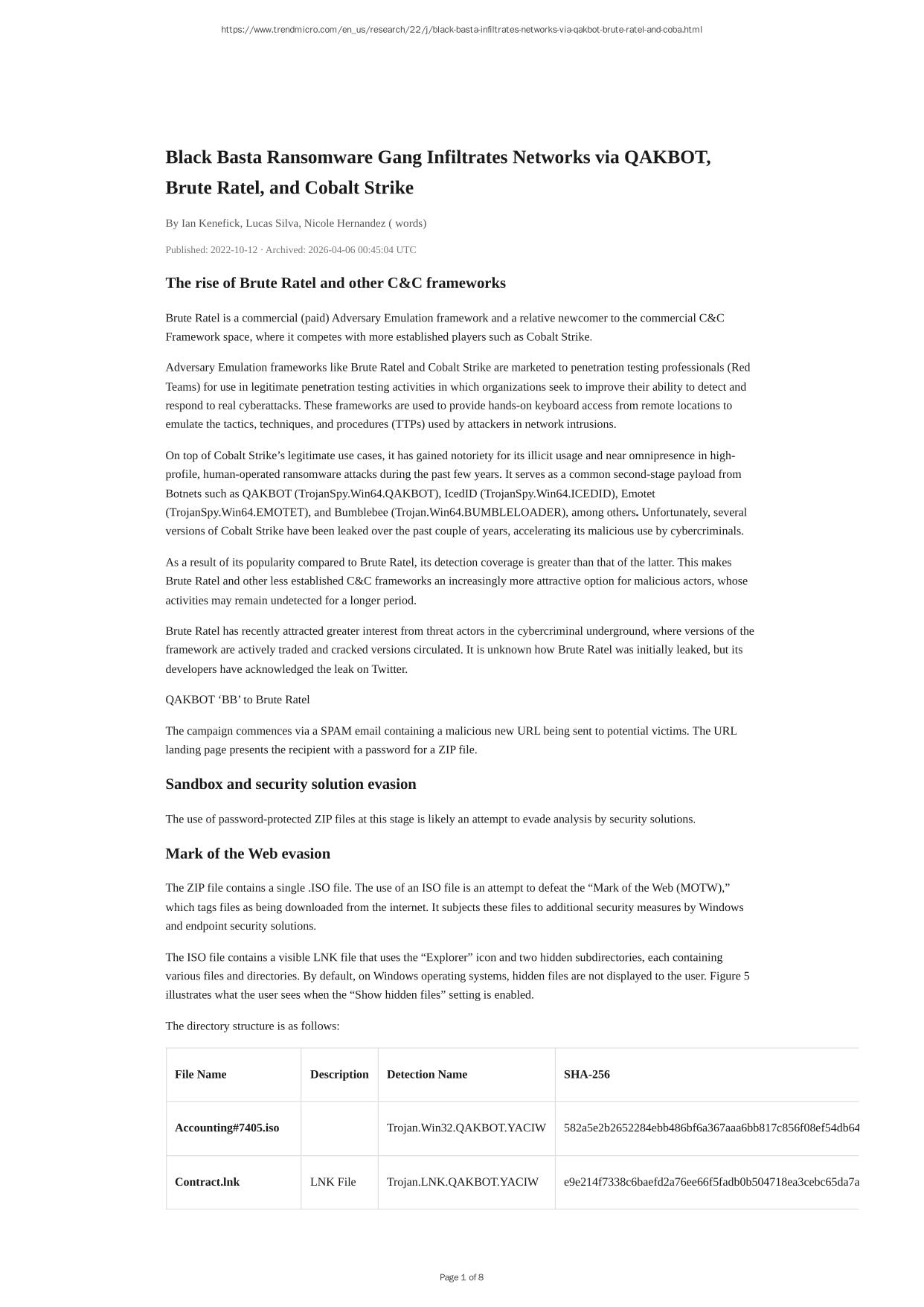 https://www.trendmicro.com/en_us/research/22/j/black-basta-infiltrates-networks-via-qakbot-brute-ratel-and-coba.html

Black Basta Ransomware Gang Infiltrates Networks via QAKBOT, Brute Ratel, and Cobalt Strike

By Ian Kenefick, Lucas Silva, Nicole Hernandez ( words)

Published: 2022-10-12 · Archived: 2026-04-06 00:45:04 UTC

The rise of Brute Ratel and other C&C frameworks

Brute Ratel is a commercial (paid) Adversary Emulation framework and a relative newcomer to the commercial C&C Framework space, where it competes with more established players such as Cobalt Strike.

Adversary Emulation frameworks like Brute Ratel and Cobalt Strike are marketed to penetration testing professionals (Red Teams) for use in legitimate penetration testing activities in which organizations seek to improve their ability to detect and respond to real cyberattacks. These frameworks are used to provide hands-on keyboard access from remote locations to emulate the tactics, techniques, and procedures (TTPs) used by attackers in network intrusions.

On top of Cobalt Strike's legitimate use cases, it has gained notoriety for its illicit usage and near omnipresence in high-profile, human-operated ransomware attacks during the past few years. It serves as a common second-stage payload from Botnets such as QAKBOT (TrojanSpy.Win64.QAKBOT), IcedID (TrojanSpy.Win64.ICEDID), Emotet (TrojanSpy.Win64.EMOTET), and Bumblebee (Trojan.Win64.BUMBLELOADER), among others. Unfortunately, several versions of Cobalt Strike have been leaked over the past couple of years, accelerating its malicious use by cybercriminals.

As a result of its popularity compared to Brute Ratel, its detection coverage is greater than that of the latter. This makes Brute Ratel and other less established C&C frameworks an increasingly more attractive option for malicious actors, whose activities may remain undetected for a longer period.

Brute Ratel has recently attracted greater interest from threat actors in the cybercriminal underground, where versions of the framework are actively traded and cracked versions circulated. It is unknown how Brute Ratel was initially leaked, but its developers have acknowledged the leak on Twitter.

QAKBOT 'BB' to Brute Ratel

The campaign commences via a SPAM email containing a malicious new URL being sent to potential victims. The URL landing page presents the recipient with a password for a ZIP file.

Sandbox and security solution evasion

The use of password-protected ZIP files at this stage is likely an attempt to evade analysis by security solutions.

Mark of the Web evasion

The ZIP file contains a single .ISO file. The use of an ISO file is an attempt to defeat the "Mark of the Web (MOTW)," which tags files as being downloaded from the internet. It subjects these files to additional security measures by Windows and endpoint security solutions.

The ISO file contains a visible LNK file that uses the "Explorer" icon and two hidden subdirectories, each containing various files and directories. By default, on Windows operating systems, hidden files are not displayed to the user. Figure 5 illustrates what the user sees when the "Show hidden files" setting is enabled.

The directory structure is as follows:

| File Name | Description | Detection Name | SHA-256 |
|---|---|---|---|
| Accounting#7405.iso | | Trojan.Win32.QAKBOT.YACIW | 582a5e2b2652284ebb486bf6a367aaa6bb817c856f08ef54db64 |
| Contract.lnk | LNK File | Trojan.LNK.QAKBOT.YACIW | e9e214f7338c6baefd2a76ee66f5fadb0b504718ea3cebc65da7a |

Page 1 of 8